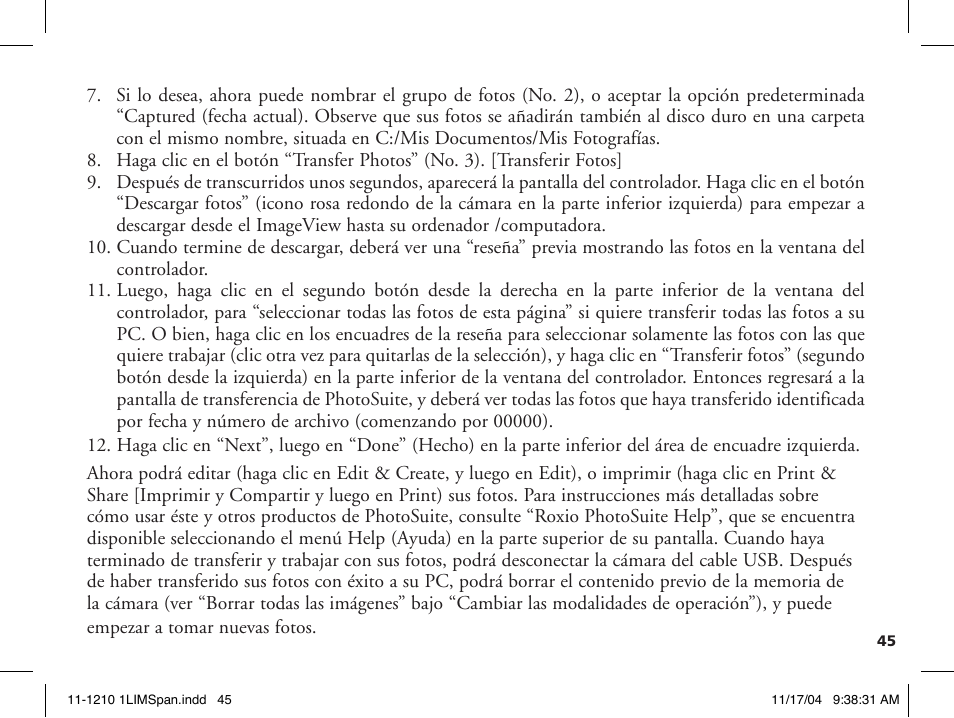 7. Si lo desea, ahora puede nombrar el grupo de fotos (No. 2), o aceptar la opción predeterminada “Captured (fecha actual). Observe que sus fotos se añadirán también al disco duro en una carpeta con el mismo nombre, situada en C:/Mis Documentos/Mis Fotografías.
8. Haga clic en el botón “Transfer Photos” (No. 3). [Transferir Fotos]
9. Después de transcurridos unos segundos, aparecerá la pantalla del controlador. Haga clic en el botón “Descargar fotos” (icono rosa redondo de la cámara en la parte inferior izquierda) para empezar a descargar desde el ImageView hasta su ordenador /computadora.
10. Cuando termine de descargar, deberá ver una “reseña” previa mostrando las fotos en la ventana del controlador.
11. Luego, haga clic en el segundo botón desde la derecha en la parte inferior de la ventana del controlador, para “seleccionar todas las fotos de esta página” si quiere transferir todas las fotos a su PC. O bien, haga clic en los encuadres de la reseña para seleccionar solamente las fotos con las que quiere trabajar (clic otra vez para quitarlas de la selección), y haga clic en “Transferir fotos” (segundo botón desde la izquierda) en la parte inferior de la ventana del controlador. Entonces regresará a la pantalla de transferencia de PhotoSuite, y deberá ver todas las fotos que haya transferido identificada por fecha y número de archivo (comenzando por 00000).
12. Haga clic en “Next”, luego en “Done” (Hecho) en la parte inferior del área de encuadre izquierda.

Ahora podrá editar (haga clic en Edit & Create, y luego en Edit), o imprimir (haga clic en Print & Share [Imprimir y Compartir y luego en Print) sus fotos. Para instrucciones más detalladas sobre cómo usar éste y otros productos de PhotoSuite, consulte “Roxio PhotoSuite Help”, que se encuentra disponible seleccionando el menú Help (Ayuda) en la parte superior de su pantalla. Cuando haya terminado de transferir y trabajar con sus fotos, podrá desconectar la cámara del cable USB. Después de haber transferido sus fotos con éxito a su PC, podrá borrar el contenido previo de la memoria de la cámara (ver “Borrar todas las imágenes” bajo “Cambiar las modalidades de operación”), y puede empezar a tomar nuevas fotos.

45

11-1210 1LIMSpan.indd 45 11/17/04 9:38:31 AM